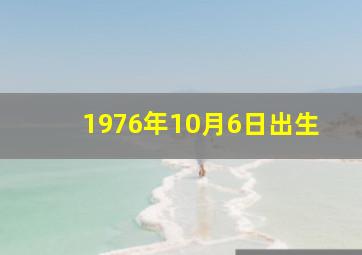 1976年10月6日出生